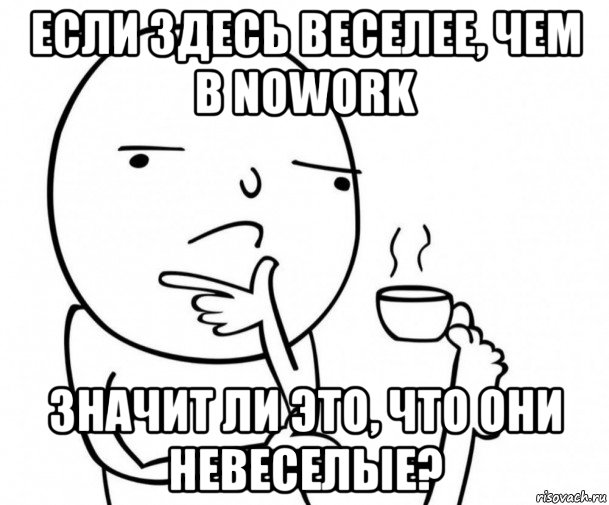 ЕСЛИ ЗДЕСЬ ВЕСЕЛЕЕ, ЧЕМ В NOWORK

ЗНАЧИТ ЛИ ЭТО, ЧТО ОНИ НЕВЕСЕЛЫЕ?

risovach.ru